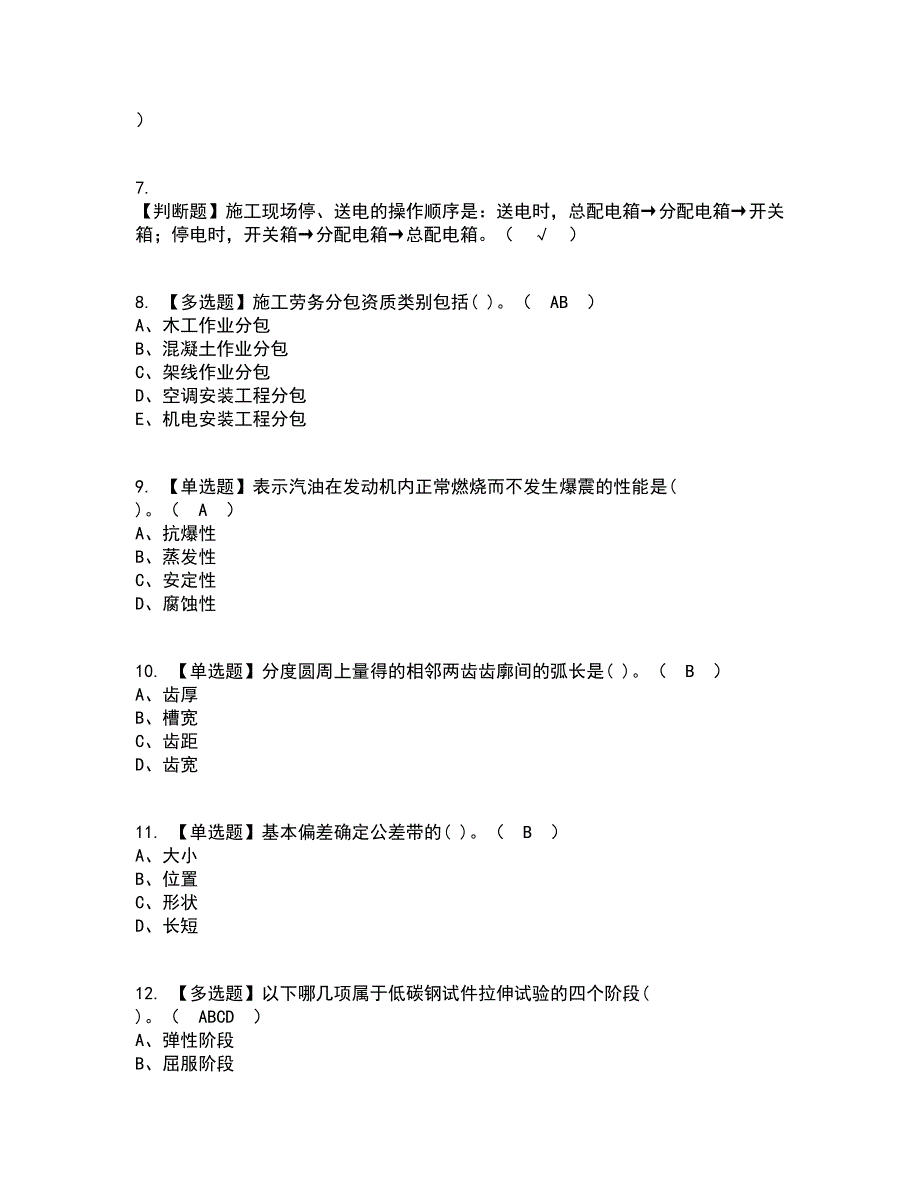 )

7.
【判断题】施工现场停、送电的操作顺序是：送电时，总配电箱→分配电箱→开关箱；停电时，开关箱→分配电箱→总配电箱。（ √ ）

8. 【多选题】施工劳务分包资质类别包括( )。（ AB ）
A、木工作业分包
B、混凝土作业分包
C、架线作业分包
D、空调安装工程分包
E、机电安装工程分包

9. 【单选题】表示汽油在发动机内正常燃烧而不发生爆震的性能是( )。（ A ）
A、抗爆性
B、蒸发性
C、安定性
D、腐蚀性

10. 【单选题】分度圆周上量得的相邻两齿齿廓间的弧长是( )。（ B ）
A、齿厚
B、槽宽
C、齿距
D、齿宽

11. 【单选题】基本偏差确定公差带的( )。（ B ）
A、大小
B、位置
C、形状
D、长短

12. 【多选题】以下哪几项属于低碳钢试件拉伸试验的四个阶段( )。（ ABCD ）
A、弹性阶段
B、屈服阶段